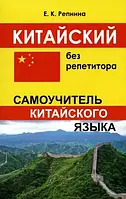 Е. К. Репнина

КИТАЙСКИЙ

без репетитора

САМОУЧИТЕЛЬ КИТАЙСКОГО ЯЗЫКА